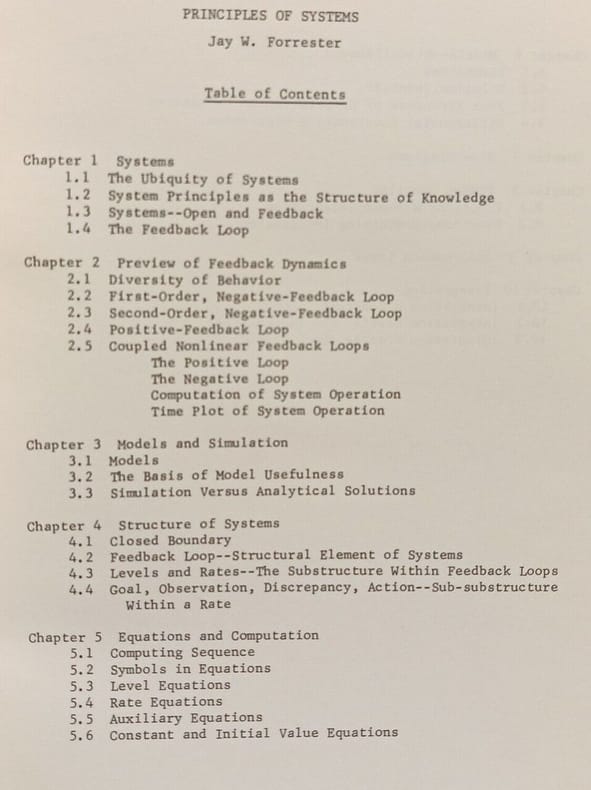 PRINCIPLES OF SYSTEMS

Jay W. Forrester

Table of Contents

Chapter 1 Systems
1.1 The Ubiquity of Systems
1.2 System Principles as the Structure of Knowledge
1.3 Systems--Open and Feedback
1.4 The Feedback Loop

Chapter 2 Preview of Feedback Dynamics
2.1 Diversity of Behavior
2.2 First-Order, Negative-Feedback Loop
2.3 Second-Order, Negative-Feedback Loop
2.4 Positive-Feedback Loop
2.5 Coupled Nonlinear Feedback Loops
The Positive Loop
The Negative Loop
Computation of System Operation
Time Plot of System Operation

Chapter 3 Models and Simulation
3.1 Models
3.2 The Basis of Model Usefulness
3.3 Simulation Versus Analytical Solutions

Chapter 4 Structure of Systems
4.1 Closed Boundary
4.2 Feedback Loop--Structural Element of Systems
4.3 Levels and Rates--The Substructure Within Feedback Loops
4.4 Goal, Observation, Discrepancy, Action--Sub-substructure Within a Rate

Chapter 5 Equations and Computation
5.1 Computing Sequence
5.2 Symbols in Equations
5.3 Level Equations
5.4 Rate Equations
5.5 Auxiliary Equations
5.6 Constant and Initial Value Equations